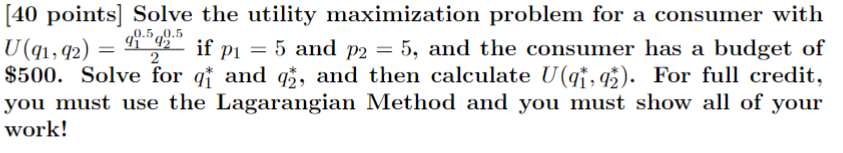 [40 points] Solve the utility maximization problem for a consumer with $U(q_1, q_2) = \frac{q_1^{0.5} q_2^{0.5}}{2}$ if $p_1 = 5$ and $p_2 = 5$, and the consumer has a budget of \$500. Solve for $q_1^*$ and $q_2^*$, and then calculate $U(q_1^*, q_2^*)$. For full credit, you must use the Lagarangian Method and you must show all of your work!